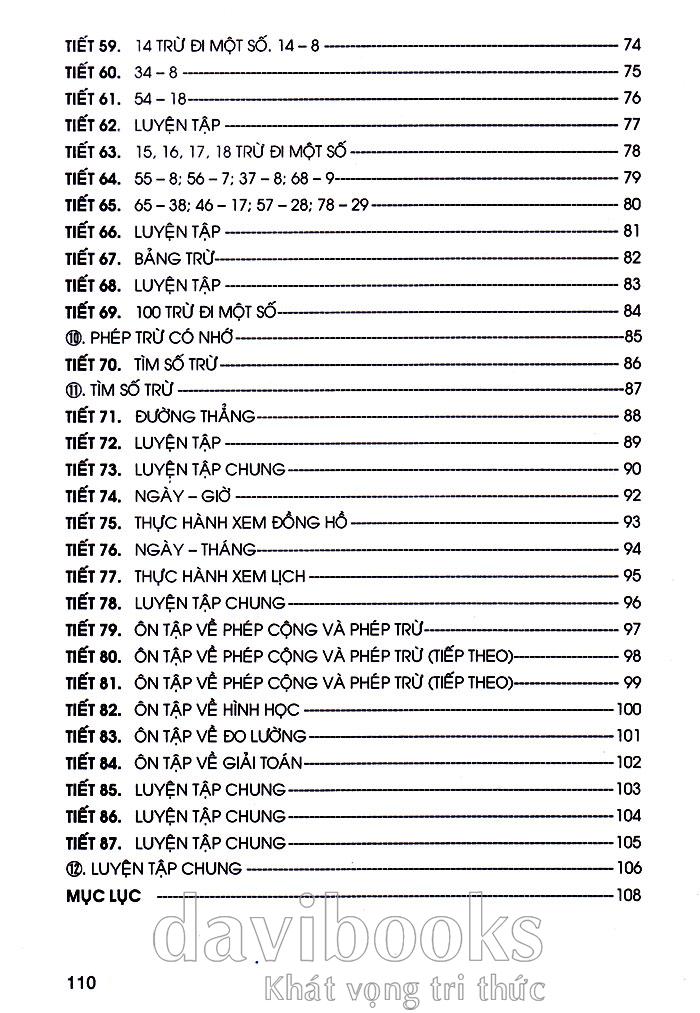 TIẾT 59. 14 TRỪ ĐI MỘT SỐ. 14 – 8 74
TIẾT 60. 34 – 8 75
TIẾT 61. 54 – 18 76
TIẾT 62. LUYỆN TẬP 77
TIẾT 63. 15, 16, 17, 18 TRỪ ĐI MỘT SỐ 78
TIẾT 64. 55 – 8; 56 – 7; 37 – 8; 68 – 9 79
TIẾT 65. 65 – 38; 46 – 17; 57 – 28; 78 – 29 80
TIẾT 66. LUYỆN TẬP 81
TIẾT 67. BẢNG TRỪ 82
TIẾT 68. LUYỆN TẬP 83
TIẾT 69. 100 TRỪ ĐI MỘT SỐ 84
⑩. PHÉP TRỪ CÓ NHỚ 85
TIẾT 70. TÌM SỐ TRỪ 86
⑪. TÌM SỐ TRỪ 87
TIẾT 71. ĐƯỜNG THẲNG 88
TIẾT 72. LUYỆN TẬP 89
TIẾT 73. LUYỆN TẬP CHUNG 90
TIẾT 74. NGÀY – GIỜ 92
TIẾT 75. THỰC HÀNH XEM ĐỒNG HỒ 93
TIẾT 76. NGÀY – THÁNG 94
TIẾT 77. THỰC HÀNH XEM LỊCH 95
TIẾT 78. LUYỆN TẬP CHUNG 96
TIẾT 79. ÔN TẬP VỀ PHÉP CỘNG VÀ PHÉP TRỪ 97
TIẾT 80. ÔN TẬP VỀ PHÉP CỘNG VÀ PHÉP TRỪ (TIẾP THEO) 98
TIẾT 81. ÔN TẬP VỀ PHÉP CỘNG VÀ PHÉP TRỪ (TIẾP THEO) 99
TIẾT 82. ÔN TẬP VỀ HÌNH HỌC 100
TIẾT 83. ÔN TẬP VỀ ĐO LƯỜNG 101
TIẾT 84. ÔN TẬP VỀ GIẢI TOÁN 102
TIẾT 85. LUYỆN TẬP CHUNG 103
TIẾT 86. LUYỆN TẬP CHUNG 104
TIẾT 87. LUYỆN TẬP CHUNG 105
⑫. LUYỆN TẬP CHUNG 106
MỤC LỤC 108

110

davibooks
Khát vọng tri thức